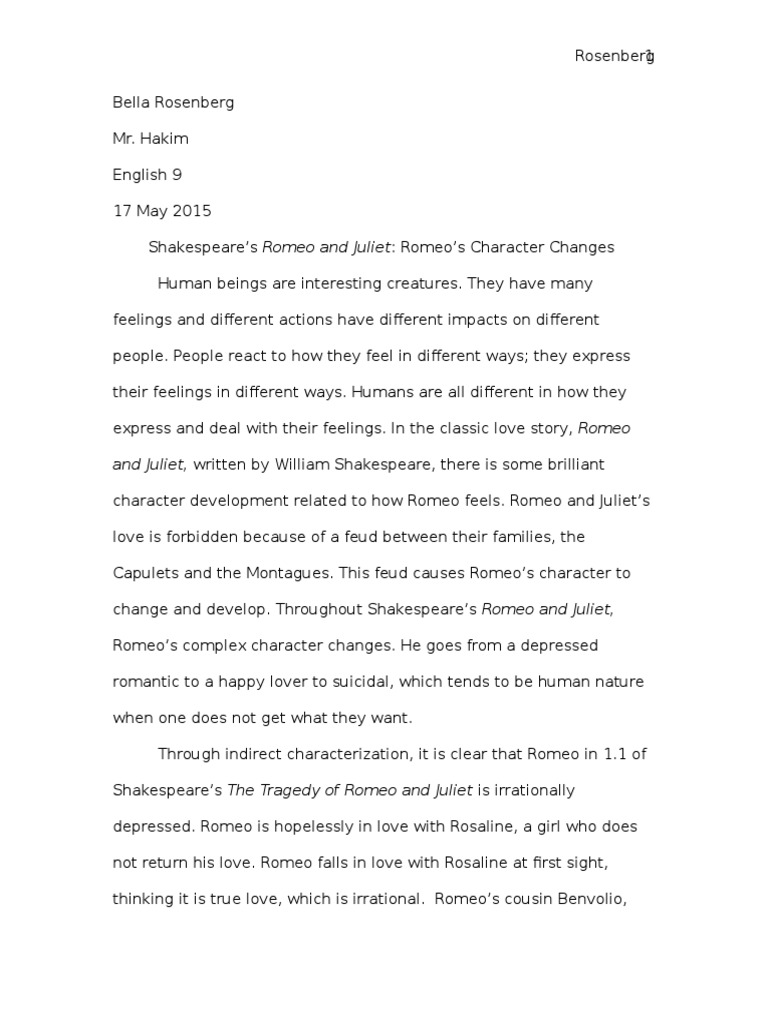 Rosenberg 1

Bella Rosenberg

Mr. Hakim

English 9

17 May 2015

Shakespeare's Romeo and Juliet: Romeo's Character Changes

Human beings are interesting creatures. They have many feelings and different actions have different impacts on different people. People react to how they feel in different ways; they express their feelings in different ways. Humans are all different in how they express and deal with their feelings. In the classic love story, Romeo and Juliet, written by William Shakespeare, there is some brilliant character development related to how Romeo feels. Romeo and Juliet's love is forbidden because of a feud between their families, the Capulets and the Montagues. This feud causes Romeo's character to change and develop. Throughout Shakespeare's Romeo and Juliet, Romeo's complex character changes. He goes from a depressed romantic to a happy lover to suicidal, which tends to be human nature when one does not get what they want.

Through indirect characterization, it is clear that Romeo in 1.1 of Shakespeare's The Tragedy of Romeo and Juliet is irrationally depressed. Romeo is hopelessly in love with Rosaline, a girl who does not return his love. Romeo falls in love with Rosaline at first sight, thinking it is true love, which is irrational. Romeo's cousin Benvolio,